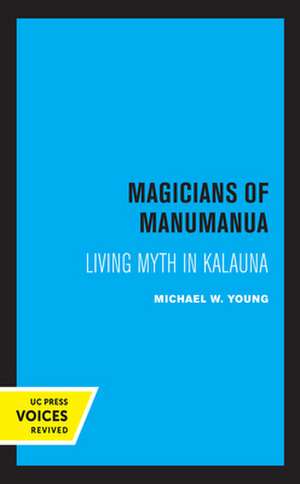 MAGICIANS OF MANUMANUA

LIVING MYTH IN KALAUNA

MICHAEL W. YOUNG

UC PRESS
VOICES
REVIVED